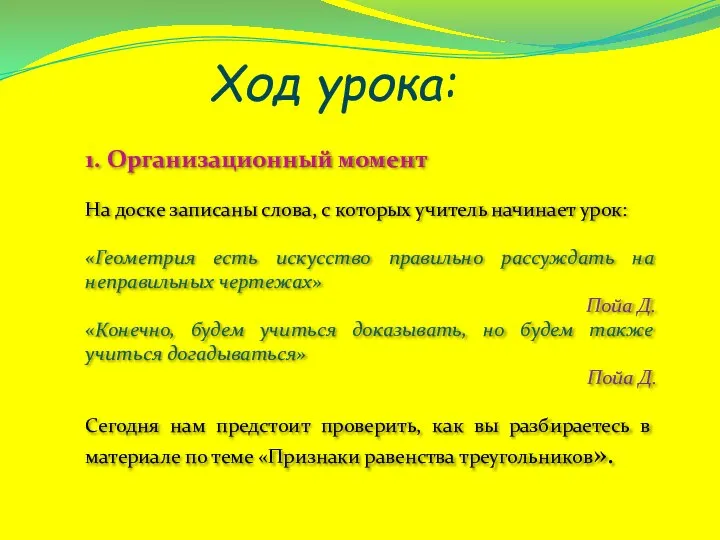 Ход урока:

1. Организационный момент

На доске записаны слова, с которых учитель начинает урок:

«Геометрия есть искусство правильно рассуждать на неправильных чертежах»

Пойа Д.

«Конечно, будем учиться доказывать, но будем также учиться догадываться»

Пойа Д.

Сегодня нам предстоит проверить, как вы разбираетесь в материале по теме «Признаки равенства треугольников».